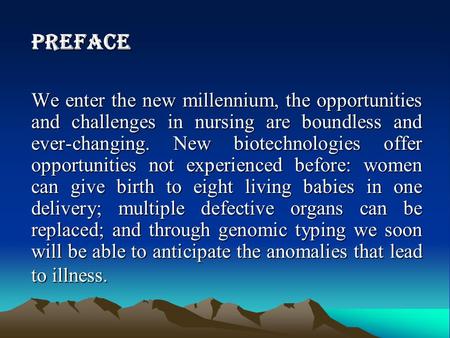 PREFACE

We enter the new millennium, the opportunities and challenges in nursing are boundless and ever-changing. New biotechnologies offer opportunities not experienced before: women can give birth to eight living babies in one delivery; multiple defective organs can be replaced; and through genomic typing we soon will be able to anticipate the anomalies that lead to illness.